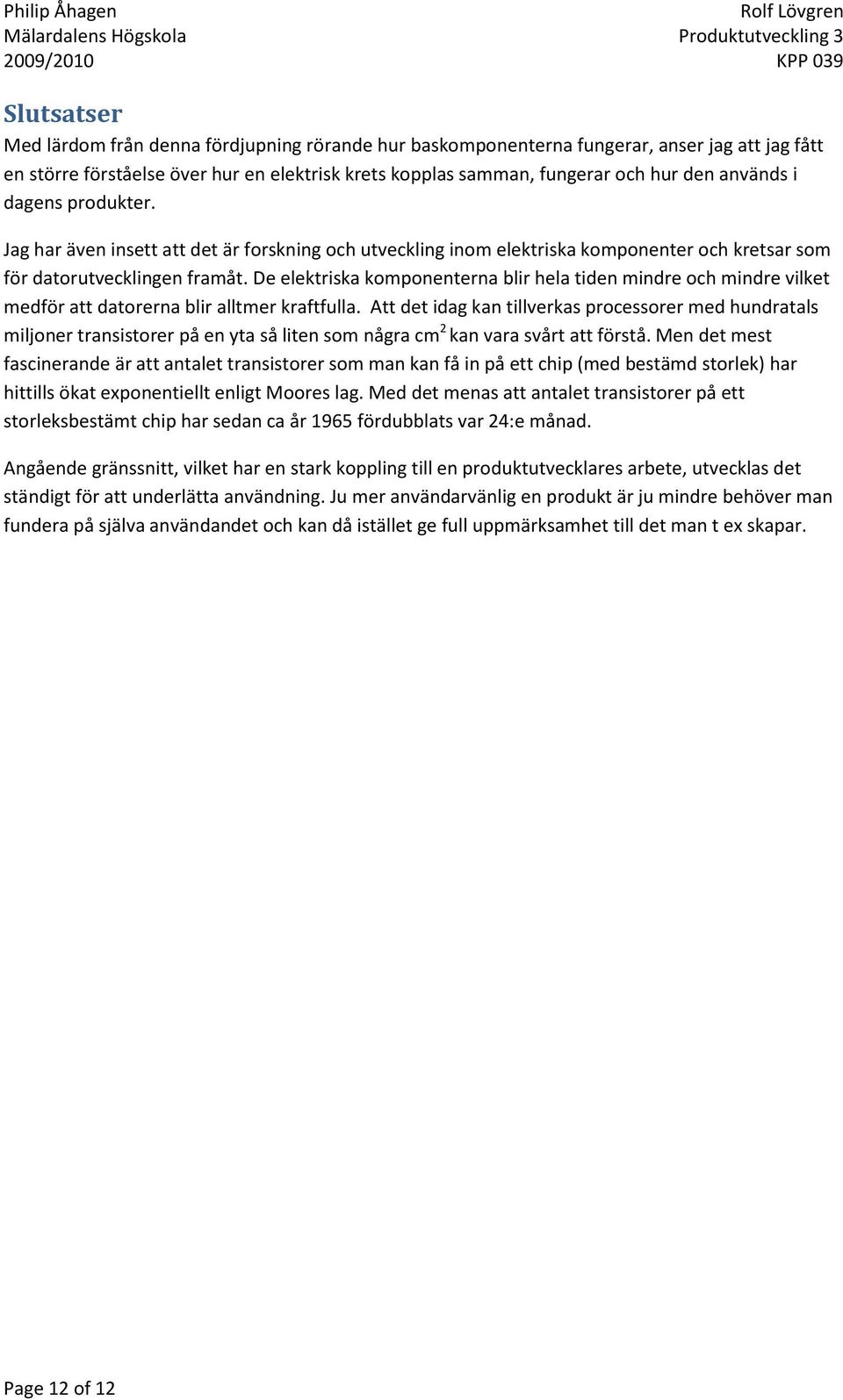 Philip Åhagen
Mälardalens Högskola
2009/2010

Rolf Lövgren
Produktutveckling 3
KPP 039

Slutsatser

Med lärdom från denna fördjupning rörande hur baskomponenterna fungerar, anser jag att jag fått en större förståelse över hur en elektrisk krets kopplas samman, fungerar och hur den används i dagens produkter.

Jag har även insett att det är forskning och utveckling inom elektriska komponenter och kretsar som för datorutvecklingen framåt. De elektriska komponenterna blir hela tiden mindre och mindre vilket medför att datorerna blir alltmer kraftfulla. Att det idag kan tillverkas processorer med hundratals miljoner transistorer på en yta så liten som några $cm^2$ kan vara svårt att förstå. Men det mest fascinerande är att antalet transistorer som man kan få in på ett chip (med bestämd storlek) har hittills ökat exponentiellt enligt Moores lag. Med det menas att antalet transistorer på ett storleksbestämt chip har sedan ca år 1965 fördubblats var 24:e månad.

Angående gränssnitt, vilket har en stark koppling till en produktutvecklares arbete, utvecklas det ständigt för att underlätta användning. Ju mer användarvänlig en produkt är ju mindre behöver man fundera på själva användandet och kan då istället ge full uppmärksamhet till det man t ex skapar.

Page 12 of 12